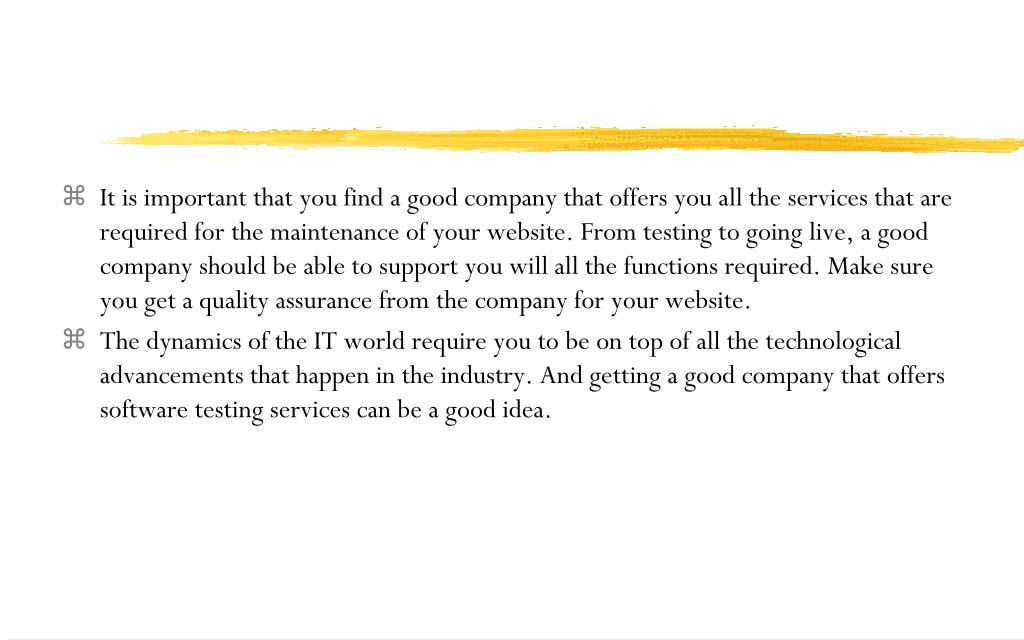 ⌘ It is important that you find a good company that offers you all the services that are required for the maintenance of your website. From testing to going live, a good company should be able to support you will all the functions required. Make sure you get a quality assurance from the company for your website.

⌘ The dynamics of the IT world require you to be on top of all the technological advancements that happen in the industry. And getting a good company that offers software testing services can be a good idea.